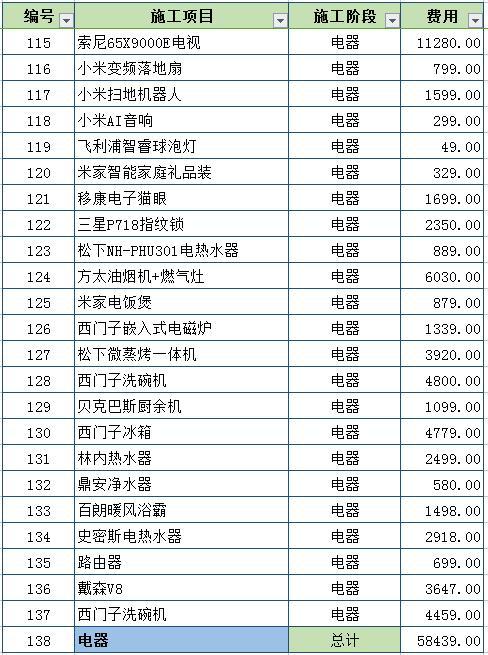 | 编号 | 施工项目 | 施工阶段 | 费用 |
|---|---|---|---|
| 115 | 索尼65X9000E电视 | 电器 | 11280.00 |
| 116 | 小米变频落地扇 | 电器 | 799.00 |
| 117 | 小米扫地机器人 | 电器 | 1599.00 |
| 118 | 小米AI音响 | 电器 | 299.00 |
| 119 | 飞利浦智睿球泡灯 | 电器 | 49.00 |
| 120 | 米家智能家庭礼品装 | 电器 | 329.00 |
| 121 | 移康电子猫眼 | 电器 | 1699.00 |
| 122 | 三星P718指纹锁 | 电器 | 2350.00 |
| 123 | 松下NH-PHU301电热水器 | 电器 | 889.00 |
| 124 | 方太油烟机+燃气灶 | 电器 | 6030.00 |
| 125 | 米家电饭煲 | 电器 | 879.00 |
| 126 | 西门子嵌入式电磁炉 | 电器 | 1339.00 |
| 127 | 松下微蒸烤一体机 | 电器 | 3920.00 |
| 128 | 西门子洗碗机 | 电器 | 4800.00 |
| 129 | 贝克巴斯厨余机 | 电器 | 1099.00 |
| 130 | 西门子冰箱 | 电器 | 4779.00 |
| 131 | 林内热水器 | 电器 | 2499.00 |
| 132 | 鼎安净水器 | 电器 | 580.00 |
| 133 | 百朗暖风浴霸 | 电器 | 1498.00 |
| 134 | 史密斯电热水器 | 电器 | 2918.00 |
| 135 | 路由器 | 电器 | 699.00 |
| 136 | 戴森V8 | 电器 | 3647.00 |
| 137 | 西门子洗碗机 | 电器 | 4459.00 |
| 138 | 电器 | 总计 | 58439.00 |